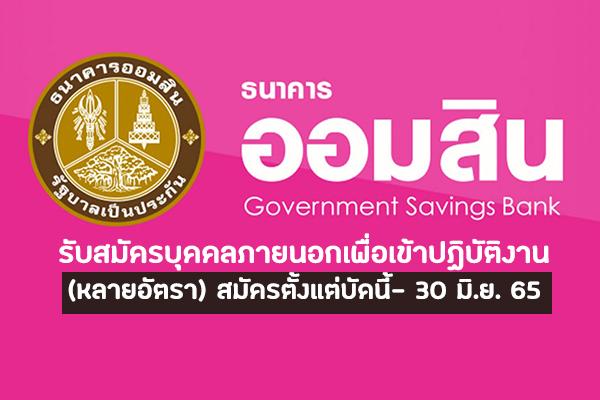 ธนาคารออมสิน
รัฐบาลเป็นประกัน

ธนาคาร
ออมสิน
Government Savings Bank

รับสมัครบุคคลภายนอกเพื่อเข้าปฏิบัติงาน
(หลายอัตรา) สมัครตั้งแต่บัดนี้- 30 มิ.ย. 65